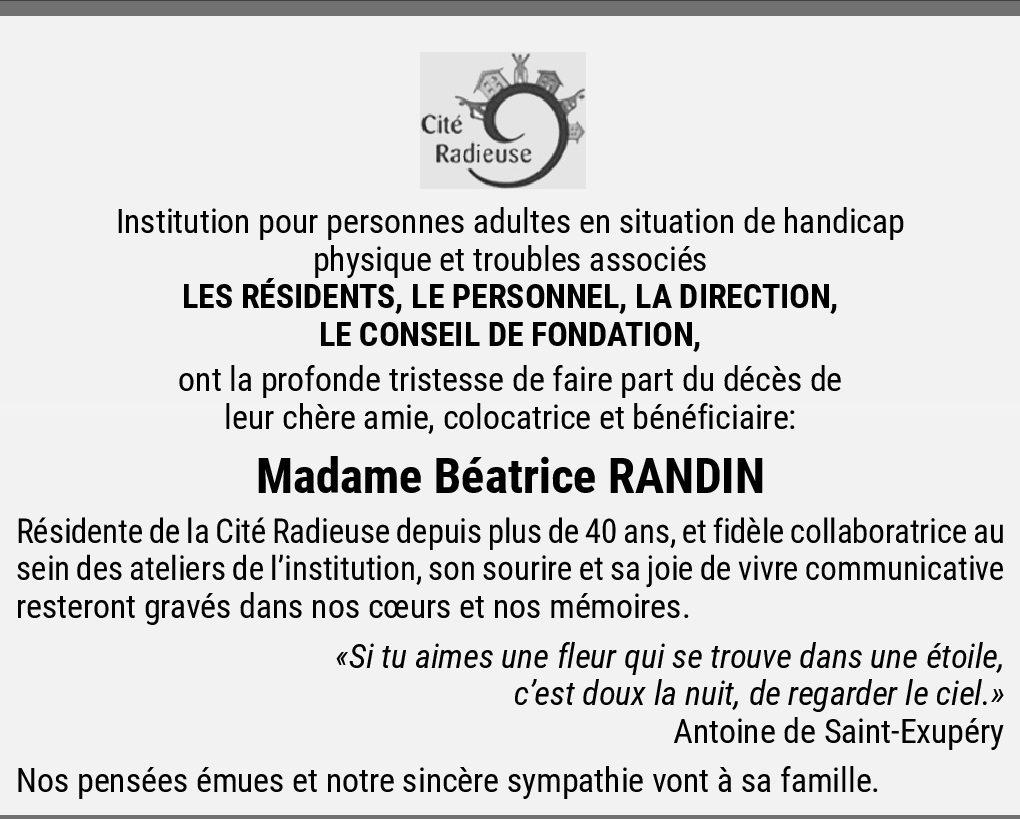 Cité
Radieuse

Institution pour personnes adultes en situation de handicap
physique et troubles associés
LES RÉSIDENTS, LE PERSONNEL, LA DIRECTION,
LE CONSEIL DE FONDATION,
ont la profonde tristesse de faire part du décès de
leur chère amie, colocatrice et bénéficiaire:

Madame Béatrice RANDIN

Résidente de la Cité Radieuse depuis plus de 40 ans, et fidèle collaboratrice au sein des ateliers de l'institution, son sourire et sa joie de vivre communicative resteront gravés dans nos cœurs et nos mémoires.

«Si tu aimes une fleur qui se trouve dans une étoile,
c'est doux la nuit, de regarder le ciel.»
Antoine de Saint-Exupéry

Nos pensées émues et notre sincère sympathie vont à sa famille.